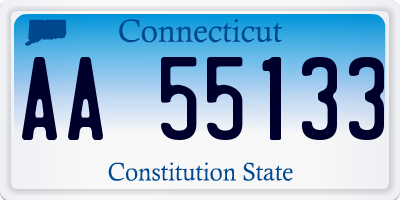 Connecticut
AA 55133
Constitution State